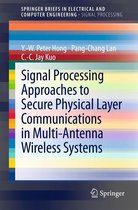 SPRINGER BRIEFS IN ELECTRICAL AND COMPUTER ENGINEERING · SIGNAL PROCESSING

Y.-W. Peter Hong · Pang-Chang Lan
C.-C. Jay Kuo

Signal Processing Approaches to Secure Physical Layer Communications in Multi-Antenna Wireless Systems

Springer